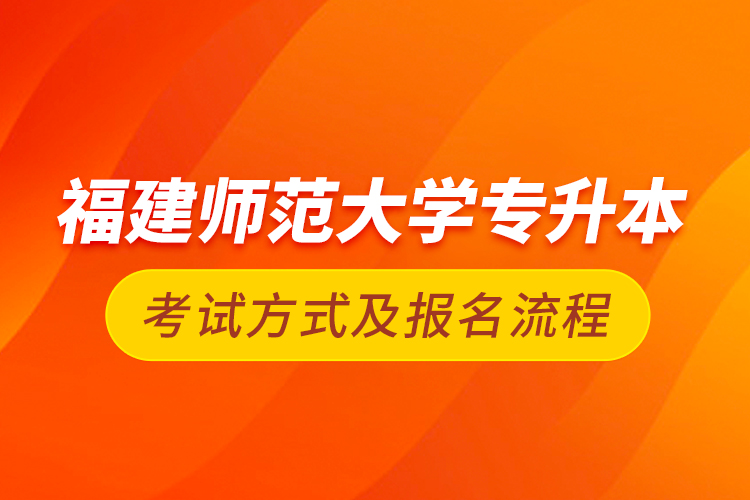 福建师范大学专升本

考试方式及报名流程